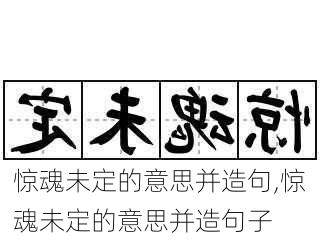 定未魂惊

惊魂未定的意思并造句,惊魂未定的意思并造句子